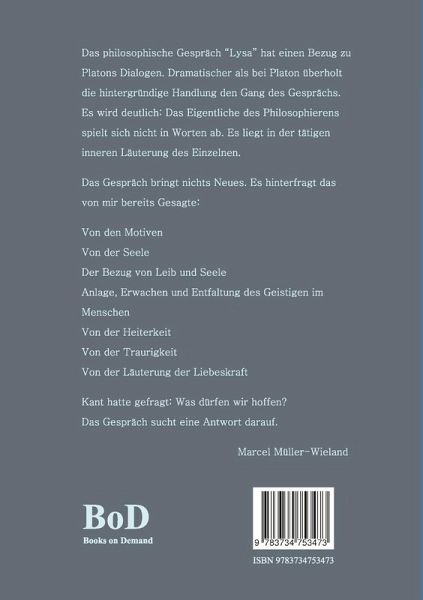 Das philosophische Gespräch "Lysa" hat einen Bezug zu Platons Dialogen. Dramatischer als bei Platon überholt die hintergründige Handlung den Gang des Gesprächs. Es wird deutlich: Das Eigentliche des Philosophierens spielt sich nicht in Worten ab. Es liegt in der tätigen inneren Läuterung des Einzelnen.

Das Gespräch bringt nichts Neues. Es hinterfragt das von mir bereits Gesagte:

Von den Motiven
Von der Seele
Der Bezug von Leib und Seele
Anlage, Erwachen und Entfaltung des Geistigen im Menschen
Von der Heiterkeit
Von der Traurigkeit
Von der Läuterung der Liebeskraft

Kant hatte gefragt: Was dürfen wir hoffen?
Das Gespräch sucht eine Antwort darauf.

Marcel Müller-Wieland

BoD
Books on Demand

9 783734 753473

ISBN 9783734753473